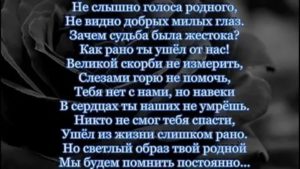 Не слышно голоса родного,
Не видно добрых милых глаз.
Зачем судьба была жестока?
Как рано ты ушёл от нас!
Великой скорби не измерить,
Слезами горю не помочь,
Тебя нет с нами, но навеки
В сердцах ты наших не умрёшь.
Никто не смог тебя спасти,
Ушёл из жизни слишком рано.
Но светлый образ твой родной
Мы будем помнить постоянно...